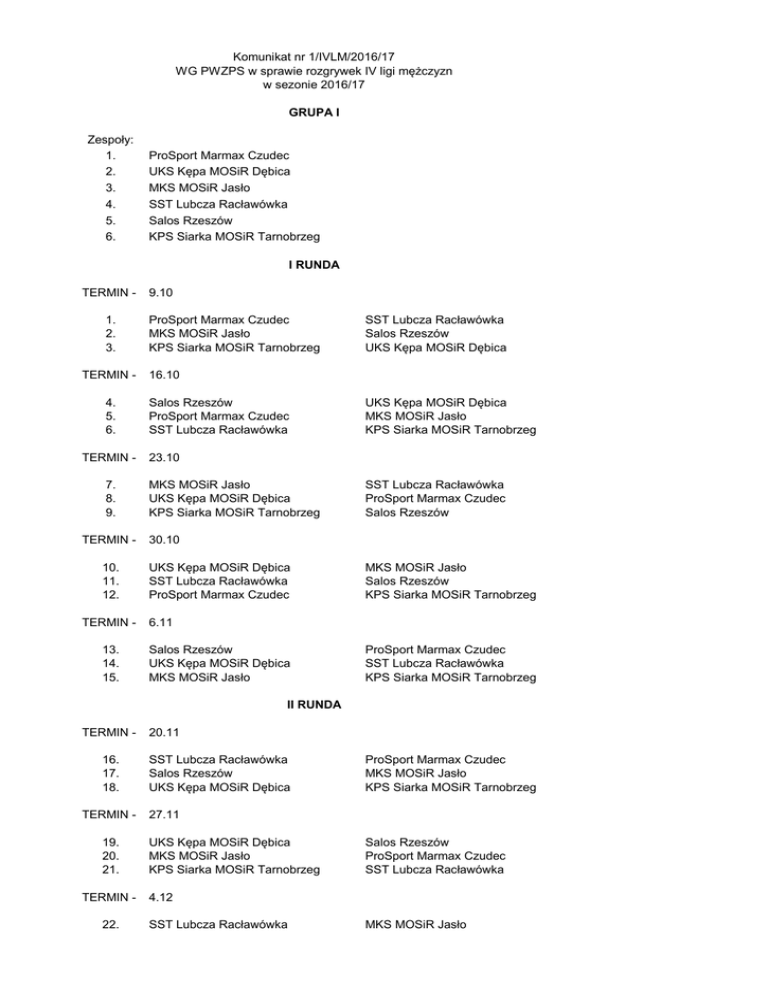 Komunikat nr 1/IVLM/2016/17
WG PWZPS w sprawie rozgrywek IV ligi mężczyzn
w sezonie 2016/17

GRUPA I

Zespoły:
1. ProSport Marmax Czudec
2. UKS Kępa MOSiR Dębica
3. MKS MOSiR Jasło
4. SST Lubcza Racławówka
5. Salos Rzeszów
6. KPS Siarka MOSiR Tarnobrzeg

I RUNDA

TERMIN - 9.10

1. ProSport Marmax Czudec SST Lubcza Racławówka
2. MKS MOSiR Jasło Salos Rzeszów
3. KPS Siarka MOSiR Tarnobrzeg UKS Kępa MOSiR Dębica

TERMIN - 16.10

4. Salos Rzeszów UKS Kępa MOSiR Dębica
5. ProSport Marmax Czudec MKS MOSiR Jasło
6. SST Lubcza Racławówka KPS Siarka MOSiR Tarnobrzeg

TERMIN - 23.10

7. MKS MOSiR Jasło SST Lubcza Racławówka
8. UKS Kępa MOSiR Dębica ProSport Marmax Czudec
9. KPS Siarka MOSiR Tarnobrzeg Salos Rzeszów

TERMIN - 30.10

10. UKS Kępa MOSiR Dębica MKS MOSiR Jasło
11. SST Lubcza Racławówka Salos Rzeszów
12. ProSport Marmax Czudec KPS Siarka MOSiR Tarnobrzeg

TERMIN - 6.11

13. Salos Rzeszów ProSport Marmax Czudec
14. UKS Kępa MOSiR Dębica SST Lubcza Racławówka
15. MKS MOSiR Jasło KPS Siarka MOSiR Tarnobrzeg

II RUNDA

TERMIN - 20.11

16. SST Lubcza Racławówka ProSport Marmax Czudec
17. Salos Rzeszów MKS MOSiR Jasło
18. UKS Kępa MOSiR Dębica KPS Siarka MOSiR Tarnobrzeg

TERMIN - 27.11

19. UKS Kępa MOSiR Dębica Salos Rzeszów
20. MKS MOSiR Jasło ProSport Marmax Czudec
21. KPS Siarka MOSiR Tarnobrzeg SST Lubcza Racławówka

TERMIN - 4.12

22. SST Lubcza Racławówka MKS MOSiR Jasło